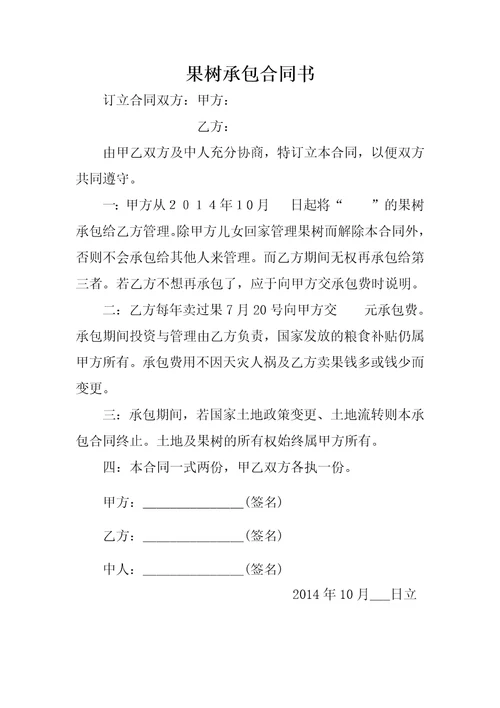 果树承包合同书

订立合同双方：甲方：

乙方：

由甲乙双方及中人充分协商，特订立本合同，以便双方共同遵守。

一：甲方从２０１４年10月　　日起将“　　”的果树承包给乙方管理。除甲方儿女回家管理果树而解除本合同外，否则不会承包给其他人来管理。而乙方期间无权再承包给第三者。若乙方不想再承包了，应于向甲方交承包费时说明。

二：乙方每年卖过果 7 月 20 号向甲方交　　元承包费。承包期间投资与管理由乙方负责，国家发放的粮食补贴仍属甲方所有。承包费用不因天灾人祸及乙方卖果钱多或钱少而变更。

三：承包期间，若国家土地政策变更、土地流转则本承包合同终止。土地及果树的所有权始终属甲方所有。

四：本合同一式两份，甲乙双方各执一份。

甲方：______________(签名)

乙方：______________(签名)

中人：______________(签名)

2014 年 10 月___日立